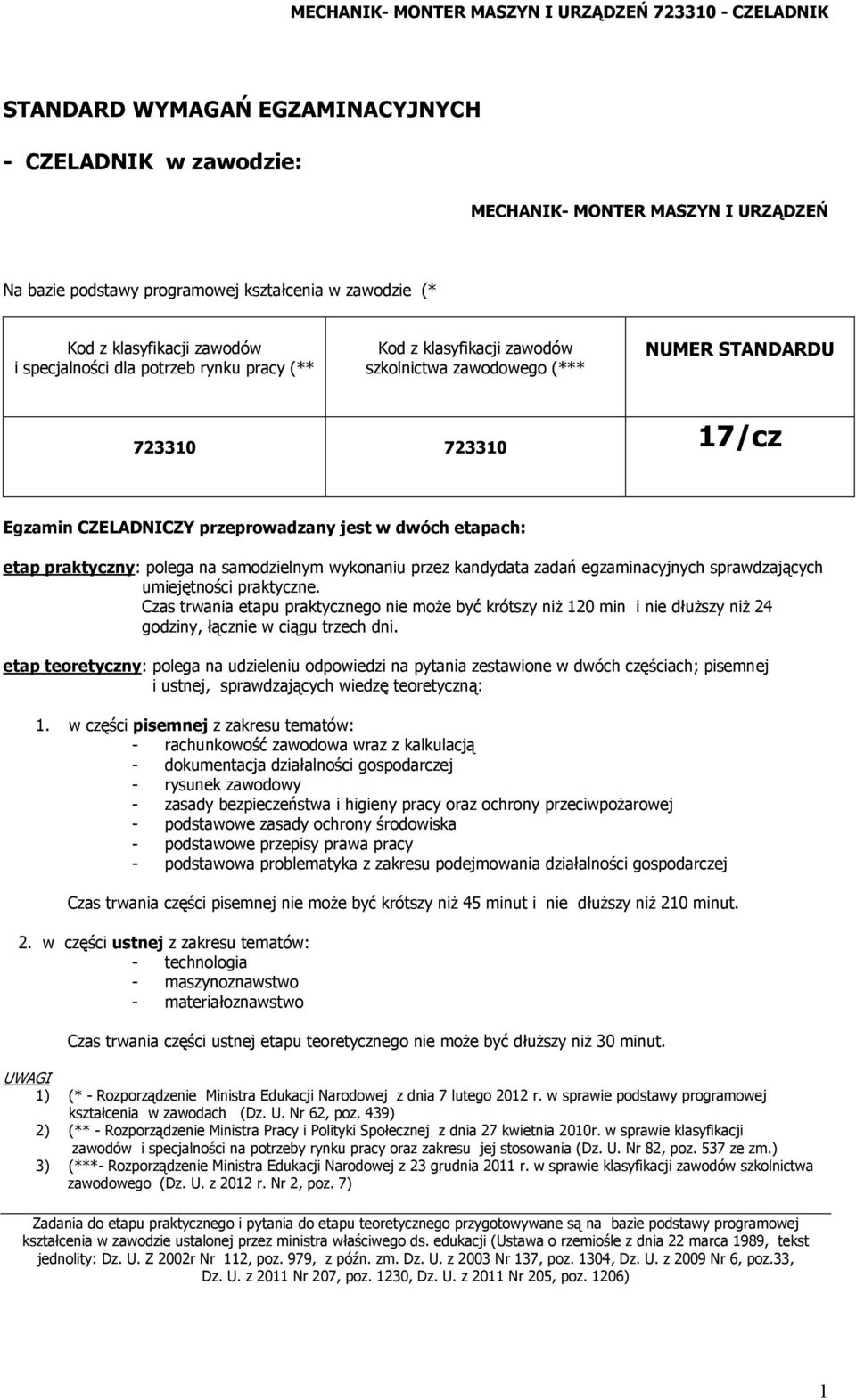 MECHANIK- MONTER MASZYN I URZĄDZEŃ 723310 - CZELADNIK

STANDARD WYMAGAŃ EGZAMINACYJNYCH

- CZELADNIK w zawodzie:

MECHANIK- MONTER MASZYN I URZĄDZEŃ

Na bazie podstawy programowej kształcenia w zawodzie (*

| Kod z klasyfikacji zawodów i specjalności dla potrzeb rynku pracy (** | Kod z klasyfikacji zawodów szkolnictwa zawodowego (*** | NUMER STANDARDU |
|---|---|---|
| 723310 | 723310 | 17/cz |

Egzamin CZELADNICZY przeprowadzany jest w dwóch etapach:

etap praktyczny: polega na samodzielnym wykonaniu przez kandydata zadań egzaminacyjnych sprawdzających umiejętności praktyczne.
Czas trwania etapu praktycznego nie może być krótszy niż 120 min i nie dłuższy niż 24 godziny, łącznie w ciągu trzech dni.

etap teoretyczny: polega na udzieleniu odpowiedzi na pytania zestawione w dwóch częściach; pisemnej i ustnej, sprawdzających wiedzę teoretyczną:

1. w części pisemnej z zakresu tematów:
- rachunkowość zawodowa wraz z kalkulacją
- dokumentacja działalności gospodarczej
- rysunek zawodowy
- zasady bezpieczeństwa i higieny pracy oraz ochrony przeciwpożarowej
- podstawowe zasady ochrony środowiska
- podstawowe przepisy prawa pracy
- podstawowa problematyka z zakresu podejmowania działalności gospodarczej

Czas trwania części pisemnej nie może być krótszy niż 45 minut i nie dłuższy niż 210 minut.

2. w części ustnej z zakresu tematów:
- technologia
- maszynoznawstwo
- materiałoznawstwo

Czas trwania części ustnej etapu teoretycznego nie może być dłuższy niż 30 minut.

UWAGI
1) (* - Rozporządzenie Ministra Edukacji Narodowej z dnia 7 lutego 2012 r. w sprawie podstawy programowej kształcenia w zawodach (Dz. U. Nr 62, poz. 439)
2) (** - Rozporządzenie Ministra Pracy i Polityki Społecznej z dnia 27 kwietnia 2010r. w sprawie klasyfikacji zawodów i specjalności na potrzeby rynku pracy oraz zakresu jej stosowania (Dz. U. Nr 82, poz. 537 ze zm.)
3) (***- Rozporządzenie Ministra Edukacji Narodowej z 23 grudnia 2011 r. w sprawie klasyfikacji zawodów szkolnictwa zawodowego (Dz. U. z 2012 r. Nr 2, poz. 7)

Zadania do etapu praktycznego i pytania do etapu teoretycznego przygotowywane są na bazie podstawy programowej kształcenia w zawodzie ustalonej przez ministra właściwego ds. edukacji (Ustawa o rzemiośle z dnia 22 marca 1989, tekst jednolity: Dz. U. Z 2002r Nr 112, poz. 979, z późn. zm. Dz. U. z 2003 Nr 137, poz. 1304, Dz. U. z 2009 Nr 6, poz.33, Dz. U. z 2011 Nr 207, poz. 1230, Dz. U. z 2011 Nr 205, poz. 1206)

1